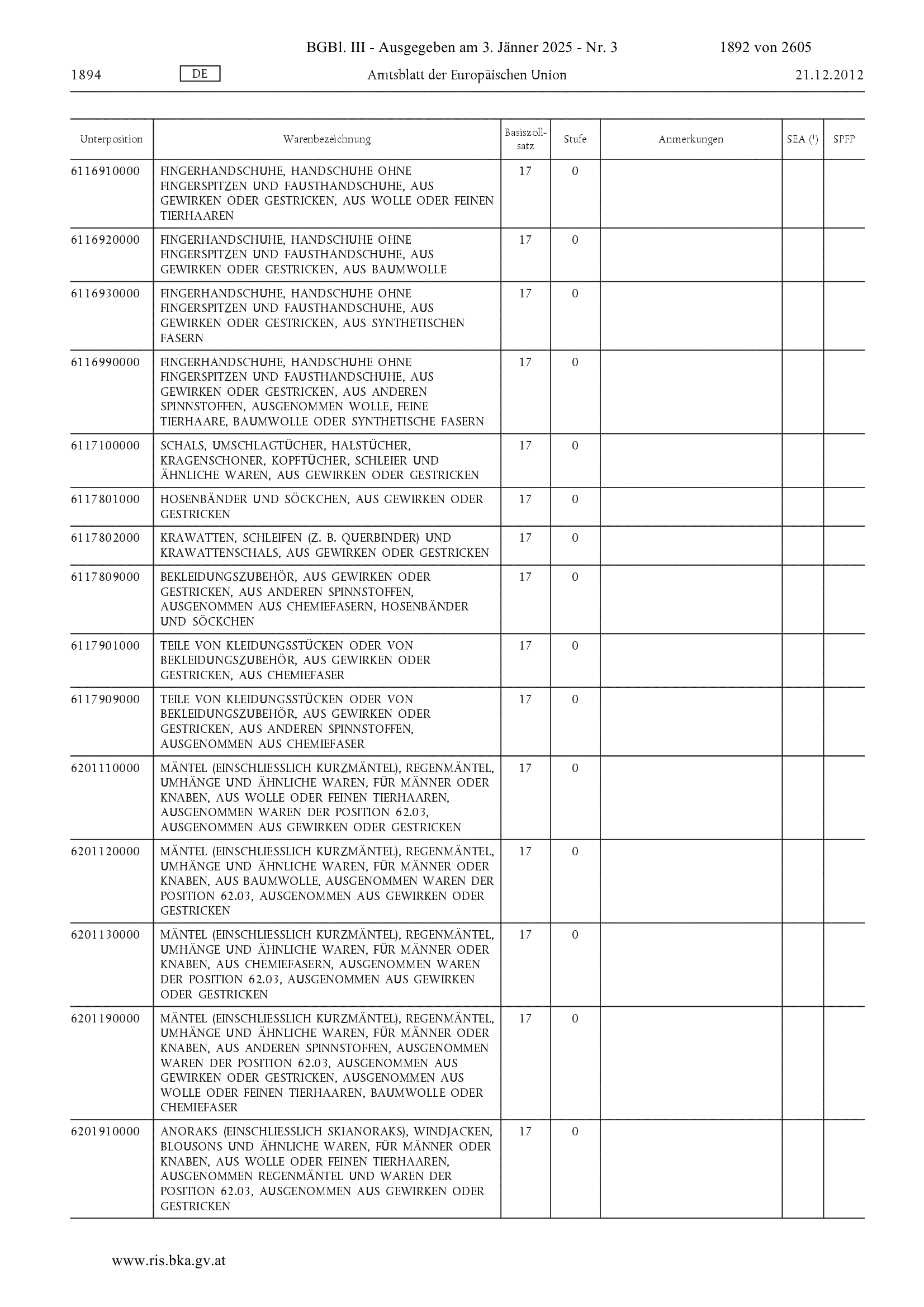 BGBl. III - Ausgegeben am 3. Jänner 2025 - Nr. 3 1892 von 2605

1894 DE Amtsblatt der Europäischen Union 21.12.2012

| Unterposition | Warenbezeichnung | Basiszollsatz | Stufe | Anmerkungen | SEA ($^1$) | SPFP |
|---|---|---|---|---|---|---|
| 6116910000 | FINGERHANDSCHUHE, HANDSCHUHE OHNE FINGERSPITZEN UND FAUSTHANDSCHUHE, AUS GEWIRKEN ODER GESTRICKEN, AUS WOLLE ODER FEINEN TIERHAAREN | 17 | 0 | | | |
| 6116920000 | FINGERHANDSCHUHE, HANDSCHUHE OHNE FINGERSPITZEN UND FAUSTHANDSCHUHE, AUS GEWIRKEN ODER GESTRICKEN, AUS BAUMWOLLE | 17 | 0 | | | |
| 6116930000 | FINGERHANDSCHUHE, HANDSCHUHE OHNE FINGERSPITZEN UND FAUSTHANDSCHUHE, AUS GEWIRKEN ODER GESTRICKEN, AUS SYNTHETISCHEN FASERN | 17 | 0 | | | |
| 6116990000 | FINGERHANDSCHUHE, HANDSCHUHE OHNE FINGERSPITZEN UND FAUSTHANDSCHUHE, AUS GEWIRKEN ODER GESTRICKEN, AUS ANDEREN SPINNSTOFFEN, AUSGENOMMEN WOLLE, FEINE TIERHAARE, BAUMWOLLE ODER SYNTHETISCHE FASERN | 17 | 0 | | | |
| 6117100000 | SCHALS, UMSCHLAGTÜCHER, HALSTÜCHER, KRAGENSCHONER, KOPFTÜCHER, SCHLEIER UND ÄHNLICHE WAREN, AUS GEWIRKEN ODER GESTRICKEN | 17 | 0 | | | |
| 6117801000 | HOSENBÄNDER UND SÖCKCHEN, AUS GEWIRKEN ODER GESTRICKEN | 17 | 0 | | | |
| 6117802000 | KRAWATTEN, SCHLEIFEN (Z. B. QUERBINDER) UND KRAWATTENSCHALS, AUS GEWIRKEN ODER GESTRICKEN | 17 | 0 | | | |
| 6117809000 | BEKLEIDUNGSZUBEHÖR, AUS GEWIRKEN ODER GESTRICKEN, AUS ANDEREN SPINNSTOFFEN, AUSGENOMMEN AUS CHEMIEFASERN, HOSENBÄNDER UND SÖCKCHEN | 17 | 0 | | | |
| 6117901000 | TEILE VON KLEIDUNGSSTÜCKEN ODER VON BEKLEIDUNGSZUBEHÖR, AUS GEWIRKEN ODER GESTRICKEN, AUS CHEMIEFASER | 17 | 0 | | | |
| 6117909000 | TEILE VON KLEIDUNGSSTÜCKEN ODER VON BEKLEIDUNGSZUBEHÖR, AUS GEWIRKEN ODER GESTRICKEN, AUS ANDEREN SPINNSTOFFEN, AUSGENOMMEN AUS CHEMIEFASER | 17 | 0 | | | |
| 6201110000 | MÄNTEL (EINSCHLIESSLICH KURZMÄNTEL), REGENMÄNTEL, UMHÄNGE UND ÄHNLICHE WAREN, FÜR MÄNNER ODER KNABEN, AUS WOLLE ODER FEINEN TIERHAAREN, AUSGENOMMEN WAREN DER POSITION 62.03, AUSGENOMMEN AUS GEWIRKEN ODER GESTRICKEN | 17 | 0 | | | |
| 6201120000 | MÄNTEL (EINSCHLIESSLICH KURZMÄNTEL), REGENMÄNTEL, UMHÄNGE UND ÄHNLICHE WAREN, FÜR MÄNNER ODER KNABEN, AUS BAUMWOLLE, AUSGENOMMEN WAREN DER POSITION 62.03, AUSGENOMMEN AUS GEWIRKEN ODER GESTRICKEN | 17 | 0 | | | |
| 6201130000 | MÄNTEL (EINSCHLIESSLICH KURZMÄNTEL), REGENMÄNTEL, UMHÄNGE UND ÄHNLICHE WAREN, FÜR MÄNNER ODER KNABEN, AUS CHEMIEFASERN, AUSGENOMMEN WAREN DER POSITION 62.03, AUSGENOMMEN AUS GEWIRKEN ODER GESTRICKEN | 17 | 0 | | | |
| 6201190000 | MÄNTEL (EINSCHLIESSLICH KURZMÄNTEL), REGENMÄNTEL, UMHÄNGE UND ÄHNLICHE WAREN, FÜR MÄNNER ODER KNABEN, AUS ANDEREN SPINNSTOFFEN, AUSGENOMMEN WAREN DER POSITION 62.03, AUSGENOMMEN AUS GEWIRKEN ODER GESTRICKEN, AUSGENOMMEN AUS WOLLE ODER FEINEN TIERHAAREN, BAUMWOLLE ODER CHEMIEFASER | 17 | 0 | | | |
| 6201910000 | ANORAKS (EINSCHLIESSLICH SKIANORAKS), WINDJACKEN, BLOUSONS UND ÄHNLICHE WAREN, FÜR MÄNNER ODER KNABEN, AUS WOLLE ODER FEINEN TIERHAAREN, AUSGENOMMEN REGENMÄNTEL UND WAREN DER POSITION 62.03, AUSGENOMMEN AUS GEWIRKEN ODER GESTRICKEN | 17 | 0 | | | |

www.ris.bka.gv.at